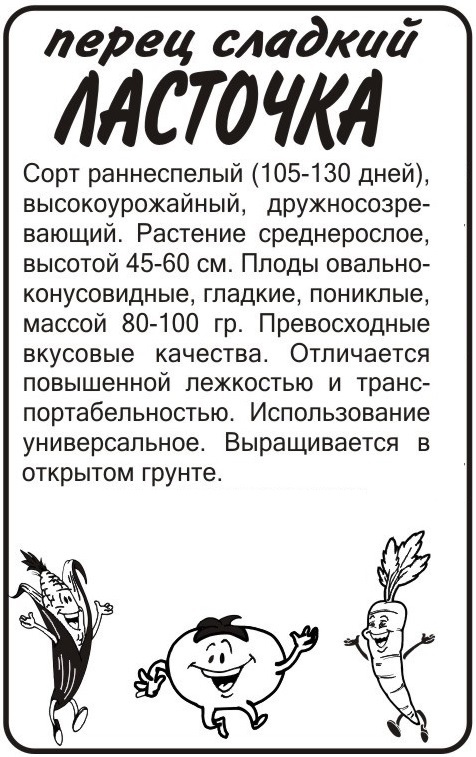 перец сладкий
ЛАСТОЧКА

Сорт раннеспелый (105-130 дней), высокоурожайный, дружносозревающий. Растение среднерослое, высотой 45-60 см. Плоды овально-конусовидные, гладкие, пониклые, массой 80-100 гр. Превосходные вкусовые качества. Отличается повышенной лежкостью и транспортабельностью. Использование универсальное. Выращивается в открытом грунте.